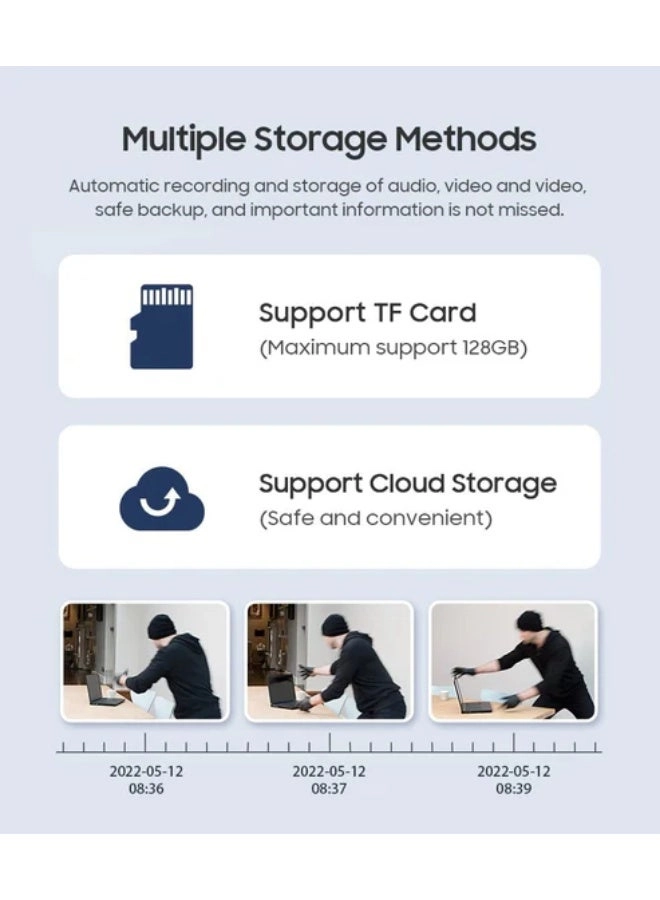 Multiple Storage Methods

Automatic recording and storage of audio, video and video, safe backup, and important information is not missed.

Support TF Card
(Maximum support 128GB)

Support Cloud Storage
(Safe and convenient)

2022-05-12
08:36

2022-05-12
08:37

2022-05-12
08:39